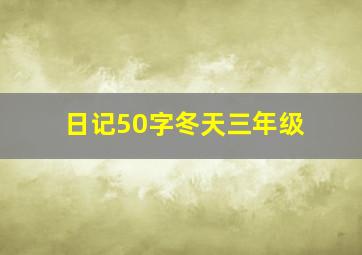 日记50字冬天三年级